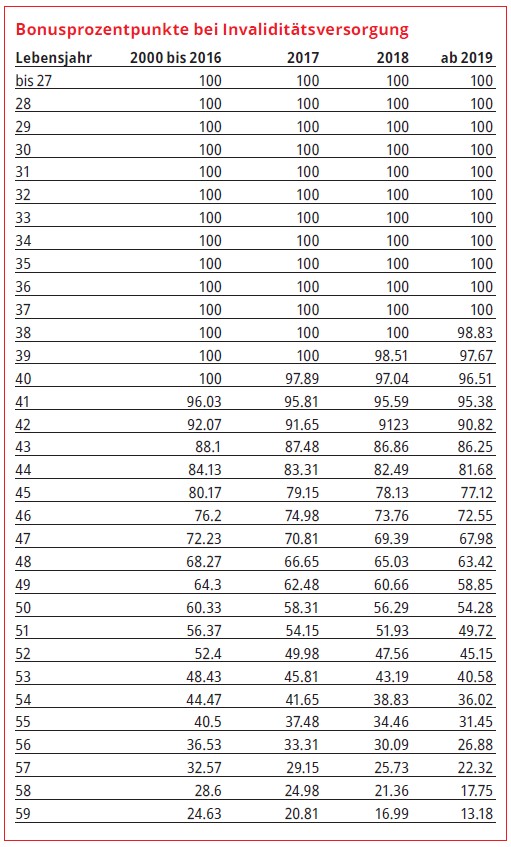 Bonusprozentpunkte bei Invaliditätsversorgung

| Lebensjahr | 2000 bis 2016 | 2017 | 2018 | ab 2019 |
|---|---|---|---|---|
| bis 27 | 100 | 100 | 100 | 100 |
| 28 | 100 | 100 | 100 | 100 |
| 29 | 100 | 100 | 100 | 100 |
| 30 | 100 | 100 | 100 | 100 |
| 31 | 100 | 100 | 100 | 100 |
| 32 | 100 | 100 | 100 | 100 |
| 33 | 100 | 100 | 100 | 100 |
| 34 | 100 | 100 | 100 | 100 |
| 35 | 100 | 100 | 100 | 100 |
| 36 | 100 | 100 | 100 | 100 |
| 37 | 100 | 100 | 100 | 100 |
| 38 | 100 | 100 | 100 | 98.83 |
| 39 | 100 | 100 | 98.51 | 97.67 |
| 40 | 100 | 97.89 | 97.04 | 96.51 |
| 41 | 96.03 | 95.81 | 95.59 | 95.38 |
| 42 | 92.07 | 91.65 | 9123 | 90.82 |
| 43 | 88.1 | 87.48 | 86.86 | 86.25 |
| 44 | 84.13 | 83.31 | 82.49 | 81.68 |
| 45 | 80.17 | 79.15 | 78.13 | 77.12 |
| 46 | 76.2 | 74.98 | 73.76 | 72.55 |
| 47 | 72.23 | 70.81 | 69.39 | 67.98 |
| 48 | 68.27 | 66.65 | 65.03 | 63.42 |
| 49 | 64.3 | 62.48 | 60.66 | 58.85 |
| 50 | 60.33 | 58.31 | 56.29 | 54.28 |
| 51 | 56.37 | 54.15 | 51.93 | 49.72 |
| 52 | 52.4 | 49.98 | 47.56 | 45.15 |
| 53 | 48.43 | 45.81 | 43.19 | 40.58 |
| 54 | 44.47 | 41.65 | 38.83 | 36.02 |
| 55 | 40.5 | 37.48 | 34.46 | 31.45 |
| 56 | 36.53 | 33.31 | 30.09 | 26.88 |
| 57 | 32.57 | 29.15 | 25.73 | 22.32 |
| 58 | 28.6 | 24.98 | 21.36 | 17.75 |
| 59 | 24.63 | 20.81 | 16.99 | 13.18 |